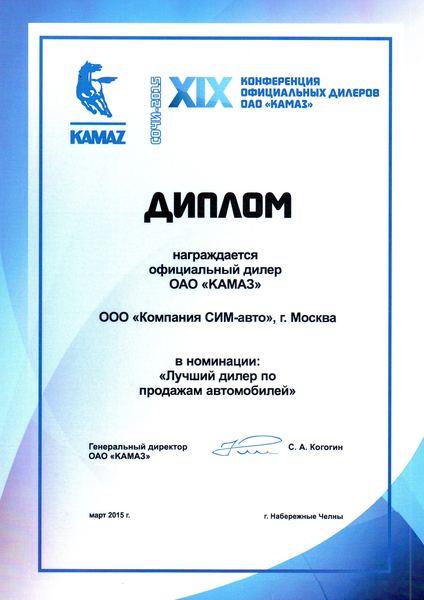 KAMAZ

СОЧИ-2015

XIX КОНФЕРЕНЦИЯ ОФИЦИАЛЬНЫХ ДИЛЕРОВ ОАО «КАМАЗ»

ДИПЛОМ

награждается
официальный дилер
ОАО «КАМАЗ»

ООО «Компания СИМ-авто», г. Москва

в номинации:
«Лучший дилер по продажам автомобилей»

Генеральный директор
ОАО «КАМАЗ»

С. А. Когогин

март 2015 г.

г. Набережные Челны